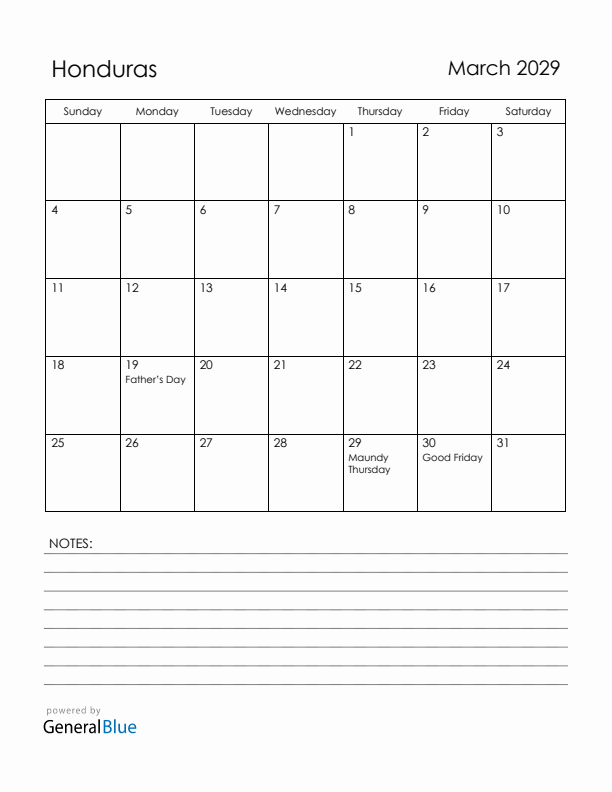 Honduras

March 2029

| Sunday | Monday | Tuesday | Wednesday | Thursday | Friday | Saturday |
|---|---|---|---|---|---|---|
| | | | | 1 | 2 | 3 |
| 4 | 5 | 6 | 7 | 8 | 9 | 10 |
| 11 | 12 | 13 | 14 | 15 | 16 | 17 |
| 18 | 19 Father's Day | 20 | 21 | 22 | 23 | 24 |
| 25 | 26 | 27 | 28 | 29 Maundy Thursday | 30 Good Friday | 31 |

NOTES:

powered by
GeneralBlue